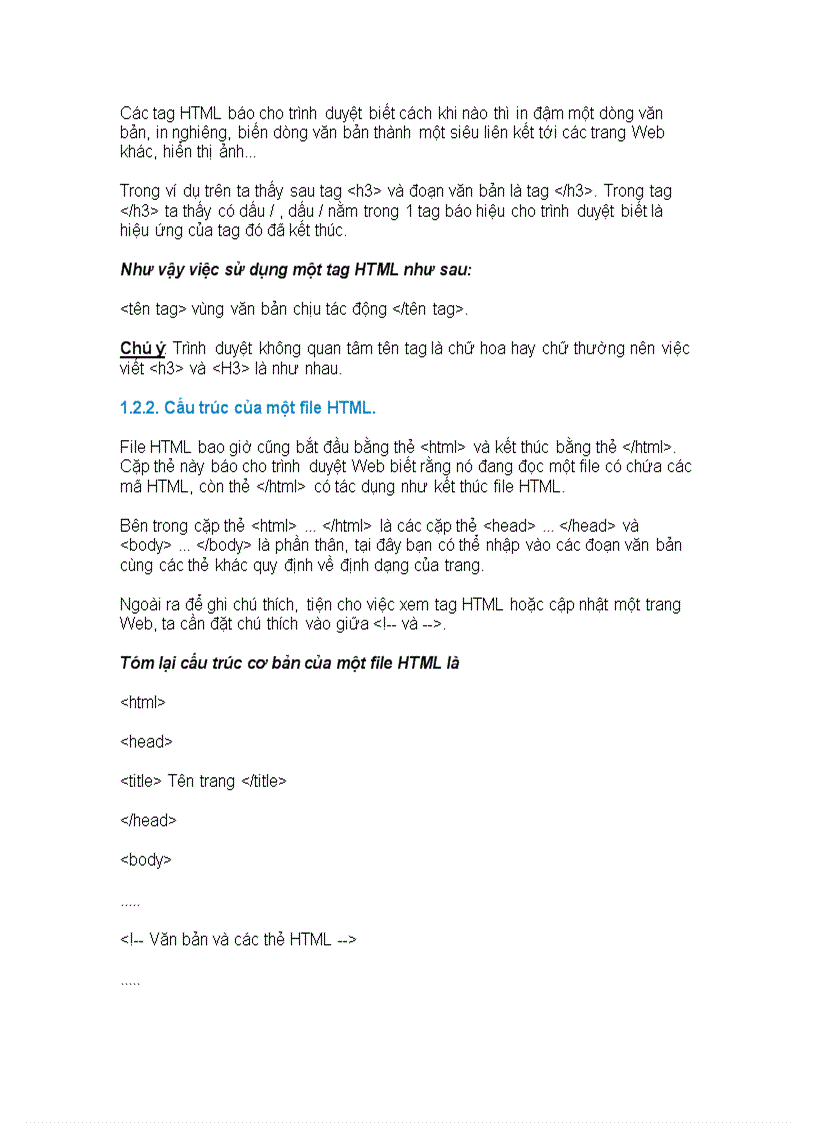 Các tag HTML báo cho trình duyệt biết cách khi nào thì in đậm một dòng văn bản, in nghiêng, biến dòng văn bản thành một siêu liên kết tới các trang Web khác, hiển thị ảnh...

Trong ví dụ trên ta thấy sau tag <h3> và đoạn văn bản là tag </h3>. Trong tag </h3> ta thấy có dấu / , dấu / nằm trong 1 tag báo hiệu cho trình duyệt biết là hiệu ứng của tag đó đã kết thúc.

Như vậy việc sử dụng một tag HTML như sau:

<tên tag> vùng văn bản chịu tác động </tên tag>.

Chú ý: Trình duyệt không quan tâm tên tag là chữ hoa hay chữ thường nên việc viết <h3> và <H3> là như nhau.

1.2.2. Cấu trúc của một file HTML.

File HTML bao giờ cũng bắt đầu bằng thẻ <html> và kết thúc bằng thẻ </html>. Cặp thẻ này báo cho trình duyệt Web biết rằng nó đang đọc một file có chứa các mã HTML, còn thẻ </html> có tác dụng như kết thúc file HTML.

Bên trong cặp thẻ <html> ... </html> là các cặp thẻ <head> ... </head> và <body> ... </body> là phần thân, tại đây bạn có thể nhập vào các đoạn văn bản cùng các thẻ khác quy định về định dạng của trang.

Ngoài ra để ghi chú thích, tiện cho việc xem tag HTML hoặc cập nhật một trang Web, ta cần đặt chú thích vào giữa <!-- và -->.

Tóm lại cấu trúc cơ bản của một file HTML là

<html>

<head>

<title> Tên trang </title>

</head>

<body>

.....

<!-- Văn bản và các thẻ HTML -->

.....